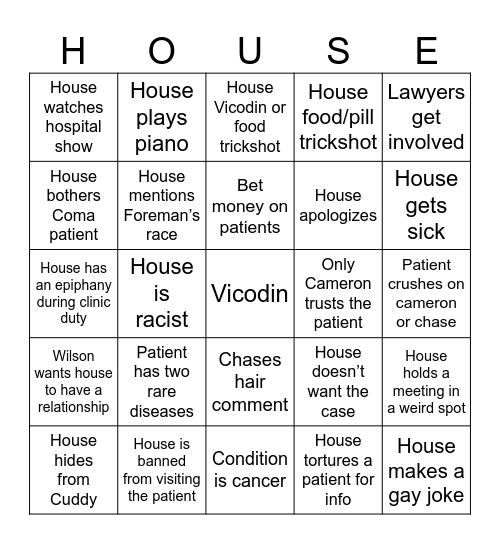 | H | O | U | S | E |
|---|---|---|---|---|
| House watches hospital show | House plays piano | House Vicodin or food trickshot | House food/pill trickshot | Lawyers get involved |
| House bothers Coma patient | House mentions Foreman's race | Bet money on patients | House apologizes | House gets sick |
| House has an epiphany during clinic duty | House is racist | Vicodin | Only Cameron trusts the patient | Patient crushes on cameron or chase |
| Wilson wants house to have a relationship | Patient has two rare diseases | Chases hair comment | House doesn't want the case | House holds a meeting in a weird spot |
| House hides from Cuddy | House is banned from visiting the patient | Condition is cancer | House tortures a patient for info | House makes a gay joke |